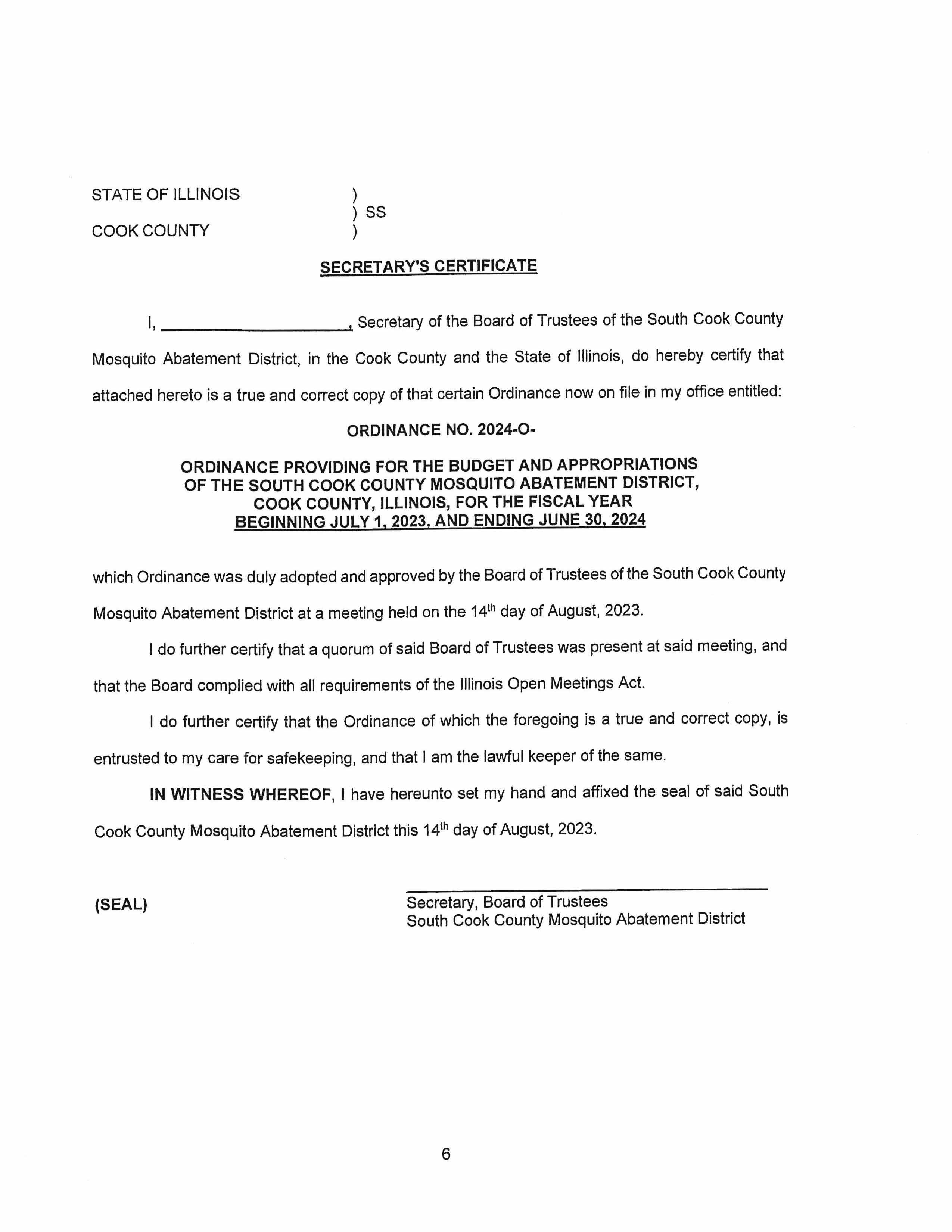 STATE OF ILLINOIS )
) SS
COOK COUNTY )

SECRETARY'S CERTIFICATE

I, ____________________, Secretary of the Board of Trustees of the South Cook County Mosquito Abatement District, in the Cook County and the State of Illinois, do hereby certify that attached hereto is a true and correct copy of that certain Ordinance now on file in my office entitled:

ORDINANCE NO. 2024-O-

ORDINANCE PROVIDING FOR THE BUDGET AND APPROPRIATIONS OF THE SOUTH COOK COUNTY MOSQUITO ABATEMENT DISTRICT, COOK COUNTY, ILLINOIS, FOR THE FISCAL YEAR BEGINNING JULY 1, 2023, AND ENDING JUNE 30, 2024

which Ordinance was duly adopted and approved by the Board of Trustees of the South Cook County Mosquito Abatement District at a meeting held on the 14$^{th}$ day of August, 2023.

I do further certify that a quorum of said Board of Trustees was present at said meeting, and that the Board complied with all requirements of the Illinois Open Meetings Act.

I do further certify that the Ordinance of which the foregoing is a true and correct copy, is entrusted to my care for safekeeping, and that I am the lawful keeper of the same.

IN WITNESS WHEREOF, I have hereunto set my hand and affixed the seal of said South Cook County Mosquito Abatement District this 14$^{th}$ day of August, 2023.

(SEAL)

Secretary, Board of Trustees
South Cook County Mosquito Abatement District

6